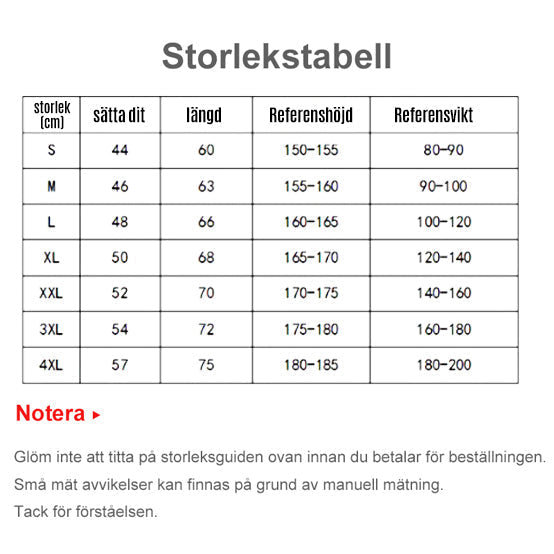 Storlekstabell

| storlek (cm) | sätta dit | längd | Referenshöjd | Referensvikt |
|---|---|---|---|---|
| S | 44 | 60 | 150-155 | 80-90 |
| M | 46 | 63 | 155-160 | 90-100 |
| L | 48 | 66 | 160-165 | 100-120 |
| XL | 50 | 68 | 165-170 | 120-140 |
| XXL | 52 | 70 | 170-175 | 140-160 |
| 3XL | 54 | 72 | 175-180 | 160-180 |
| 4XL | 57 | 75 | 180-185 | 180-200 |

Notera ▸

Glöm inte att titta på storleksguiden ovan innan du betalar för beställningen.

Små mät avvikelser kan finnas på grund av manuell mätning.

Tack för förståelsen.